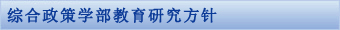 综合政策学部教育研究方针